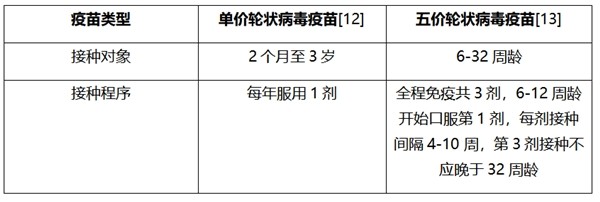 | 疫苗类型 | 单价轮状病毒疫苗[12] | 五价轮状病毒疫苗[13] |
|---|---|---|
| 接种对象 | 2 个月至 3 岁 | 6-32 周龄 |
| 接种程序 | 每年服用 1 剂 | 全程免疫共 3 剂，6-12 周龄开始口服第 1 剂，每剂接种间隔 4-10 周，第 3 剂接种不应晚于 32 周龄 |